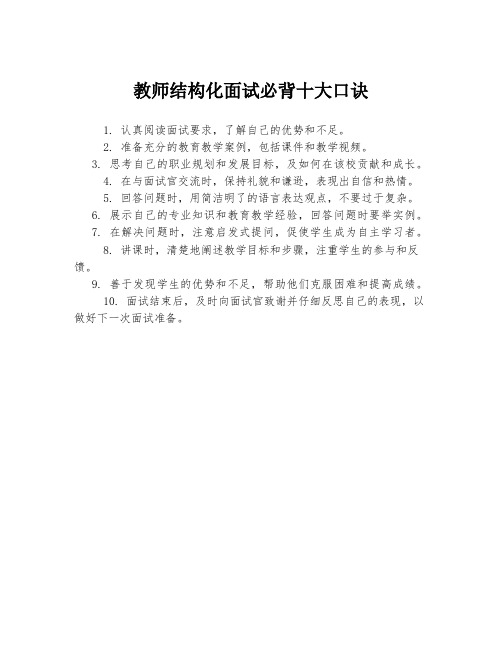 教师结构化面试必背十大口诀

1. 认真阅读面试要求，了解自己的优势和不足。

2. 准备充分的教育教学案例，包括课件和教学视频。

3. 思考自己的职业规划和发展目标，及如何在该校贡献和成长。

4. 在与面试官交流时，保持礼貌和谦逊，表现出自信和热情。

5. 回答问题时，用简洁明了的语言表达观点，不要过于复杂。

6. 展示自己的专业知识和教育教学经验，回答问题时要举实例。

7. 在解决问题时，注意启发式提问，促使学生成为自主学习者。

8. 讲课时，清楚地阐述教学目标和步骤，注重学生的参与和反馈。

9. 善于发现学生的优势和不足，帮助他们克服困难和提高成绩。

10. 面试结束后，及时向面试官致谢并仔细反思自己的表现，以做好下一次面试准备。